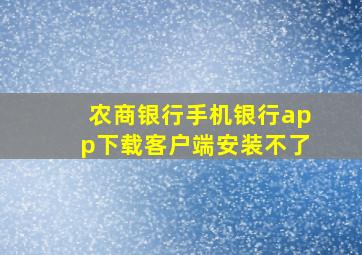 农商银行手机银行app下载客户端安装不了